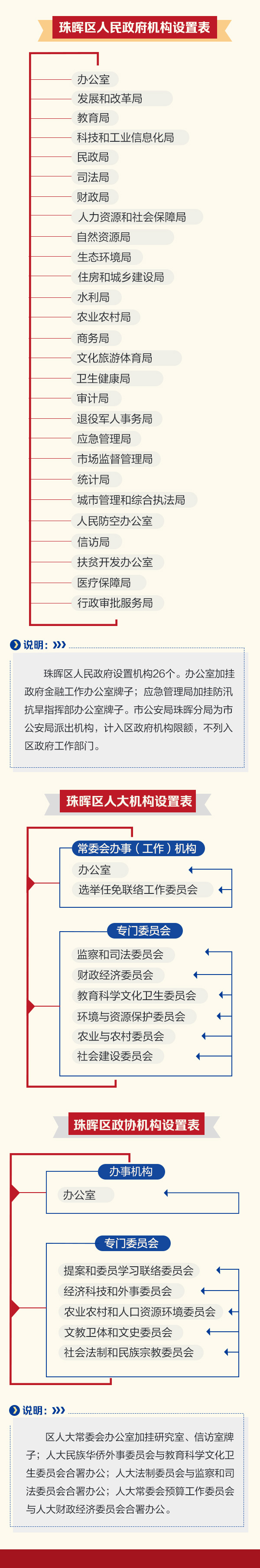 珠晖区人民政府机构设置表

办公室
发展和改革局
教育局
科技和工业信息化局
民政局
司法局
财政局
人力资源和社会保障局
自然资源局
生态环境局
住房和城乡建设局
水利局
农业农村局
商务局
文化旅游体育局
卫生健康局
审计局
退役军人事务局
应急管理局
市场监督管理局
统计局
城市管理和综合执法局
人民防空办公室
信访局
扶贫开发办公室
医疗保障局
行政审批服务局

说明：

珠晖区人民政府设置机构26个。办公室加挂政府金融工作办公室牌子；应急管理局加挂防汛抗旱指挥部办公室牌子。市公安局珠晖分局为市公安局派出机构，计入区政府机构限额，不列入区政府工作部门。

珠晖区人大机构设置表

常委会办事（工作）机构
办公室
选举任免联络工作委员会

专门委员会
监察和司法委员会
财政经济委员会
教育科学文化卫生委员会
环境与资源保护委员会
农业与农村委员会
社会建设委员会

珠晖区政协机构设置表

办事机构
办公室

专门委员会
提案和委员学习联络委员会
经济科技和外事委员会
农业农村和人口资源环境委员会
文教卫体和文史委员会
社会法制和民族宗教委员会

说明：

区人大常委会办公室加挂研究室、信访室牌子；人大民族华侨外事委员会与教育科学文化卫生委员会合署办公；人大法制委员会与监察和司法委员会合署办公；人大常委会预算工作委员会与人大财政经济委员会合署办公。